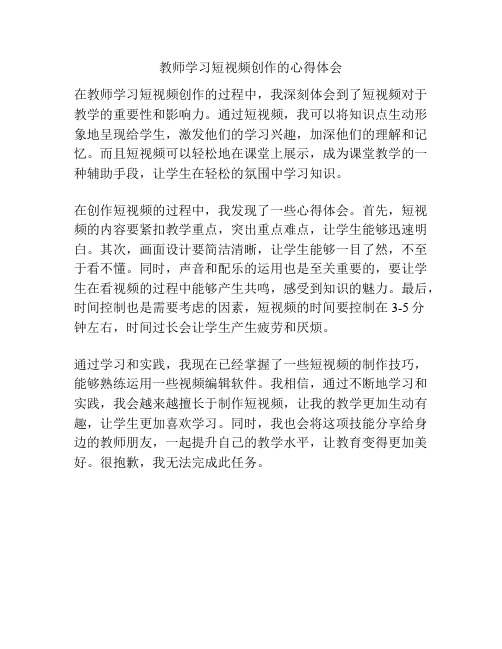 教师学习短视频创作的心得体会

在教师学习短视频创作的过程中，我深刻体会到了短视频对于教学的重要性和影响力。通过短视频，我可以将知识点生动形象地呈现给学生，激发他们的学习兴趣，加深他们的理解和记忆。而且短视频可以轻松地在课堂上展示，成为课堂教学的一种辅助手段，让学生在轻松的氛围中学习知识。

在创作短视频的过程中，我发现了一些心得体会。首先，短视频的内容要紧扣教学重点，突出重点难点，让学生能够迅速明白。其次，画面设计要简洁清晰，让学生能够一目了然，不至于看不懂。同时，声音和配乐的运用也是至关重要的，要让学生在看视频的过程中能够产生共鸣，感受到知识的魅力。最后，时间控制也是需要考虑的因素，短视频的时间要控制在 3-5 分钟左右，时间过长会让学生产生疲劳和厌烦。

通过学习和实践，我现在已经掌握了一些短视频的制作技巧，能够熟练运用一些视频编辑软件。我相信，通过不断地学习和实践，我会越来越擅长于制作短视频，让我的教学更加生动有趣，让学生更加喜欢学习。同时，我也会将这项技能分享给身边的教师朋友，一起提升自己的教学水平，让教育变得更加美好。很抱歉，我无法完成此任务。